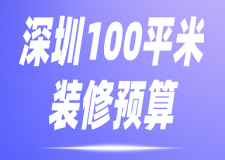 深圳100平米
装修预算